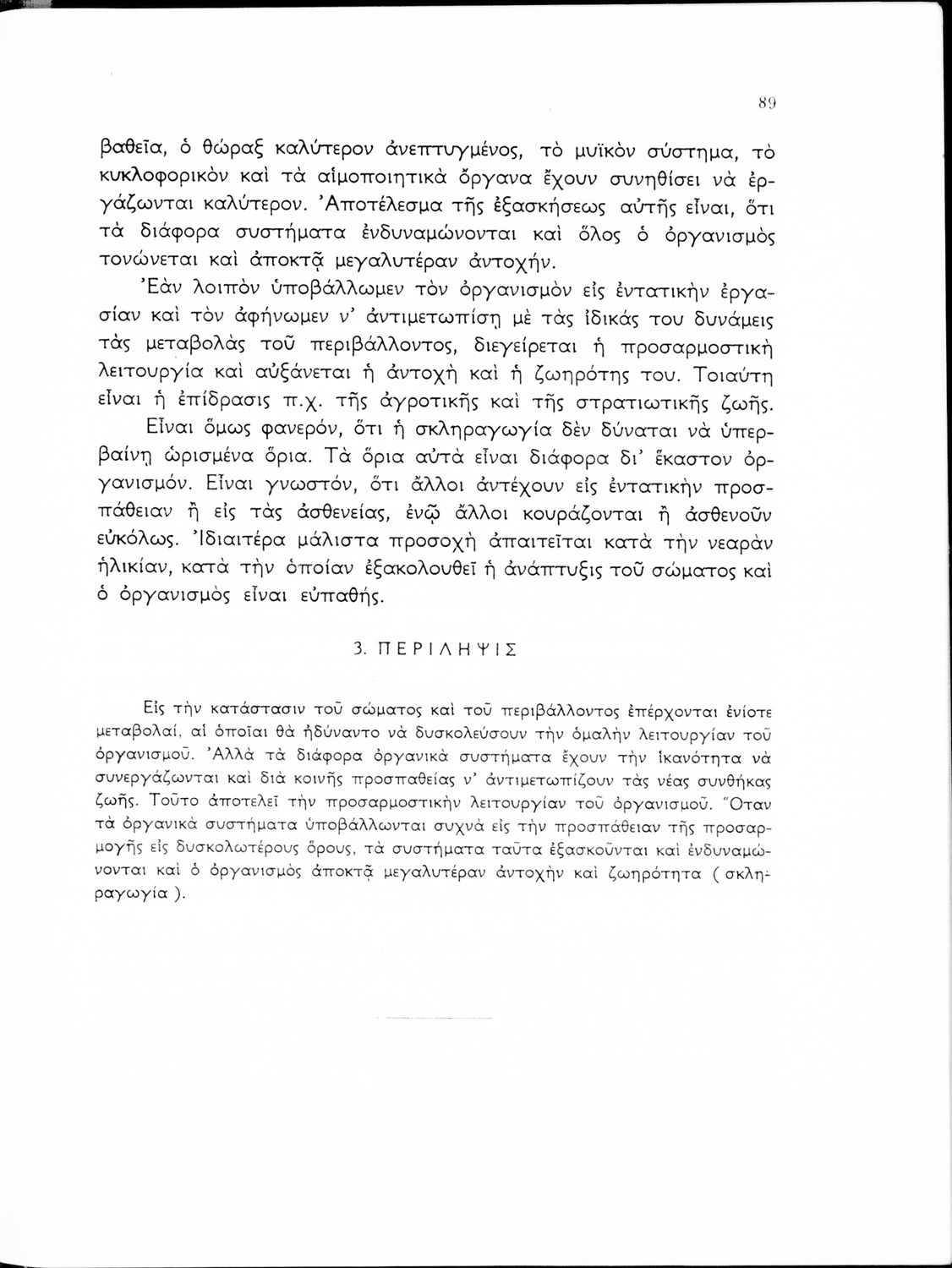 89

βαθεῖα, ὁ θώραξ καλύτερον ἀνεπτυγμένος, τὸ μυϊκὸν σύστημα, τὸ κυκλοφορικὸν καὶ τὰ αἱμοποιητικὰ ὄργανα ἔχουν συνηθίσει νὰ ἐργάζωνται καλύτερον. Ἀποτέλεσμα τῆς ἐξασκήσεως αὐτῆς εἶναι, ὅτι τὰ διάφορα συστήματα ἐνδυναμώνονται καὶ ὅλος ὁ ὀργανισμὸς τονώνεται καὶ ἀποκτᾷ μεγαλυτέραν ἀντοχήν.

Ἐὰν λοιπὸν ὑποβάλλωμεν τὸν ὀργανισμὸν εἰς ἐντατικὴν ἐργασίαν καὶ τὸν ἀφήνωμεν ν' ἀντιμετωπίσῃ μὲ τὰς ἰδικάς του δυνάμεις τὰς μεταβολὰς τοῦ περιβάλλοντος, διεγείρεται ἡ προσαρμοστικὴ λειτουργία καὶ αὐξάνεται ἡ ἀντοχὴ καὶ ἡ ζωηρότης του. Τοιαύτη εἶναι ἡ ἐπίδρασις π.χ. τῆς ἀγροτικῆς καὶ τῆς στρατιωτικῆς ζωῆς.

Εἶναι ὅμως φανερόν, ὅτι ἡ σκληραγωγία δὲν δύναται νὰ ὑπερβαίνῃ ὡρισμένα ὅρια. Τὰ ὅρια αὐτὰ εἶναι διάφορα δι' ἕκαστον ὀργανισμόν. Εἶναι γνωστόν, ὅτι ἄλλοι ἀντέχουν εἰς ἐντατικὴν προσπάθειαν ἢ εἰς τὰς ἀσθενείας, ἐνῷ ἄλλοι κουράζονται ἢ ἀσθενοῦν εὐκόλως. Ἰδιαιτέρα μάλιστα προσοχὴ ἀπαιτεῖται κατὰ τὴν νεαρὰν ἡλικίαν, κατὰ τὴν ὁποίαν ἐξακολουθεῖ ἡ ἀνάπτυξις τοῦ σώματος καὶ ὁ ὀργανισμὸς εἶναι εὐπαθής.

3. ΠΕΡΙΛΗΨΙΣ

Εἰς τὴν κατάστασιν τοῦ σώματος καὶ τοῦ περιβάλλοντος ἐπέρχονται ἐνίοτε μεταβολαί, αἱ ὁποῖαι θὰ ἠδύναντο νὰ δυσκολεύσουν τὴν ὁμαλὴν λειτουργίαν τοῦ ὀργανισμοῦ. Ἀλλὰ τὰ διάφορα ὀργανικὰ συστήματα ἔχουν τὴν ἱκανότητα νὰ συνεργάζωνται καὶ διὰ κοινῆς προσπαθείας ν' ἀντιμετωπίζουν τὰς νέας συνθήκας ζωῆς. Τοῦτο ἀποτελεῖ τὴν προσαρμοστικὴν λειτουργίαν τοῦ ὀργανισμοῦ. Ὅταν τὰ ὀργανικὰ συστήματα ὑποβάλλωνται συχνὰ εἰς τὴν προσπάθειαν τῆς προσαρμογῆς εἰς δυσκολωτέρους ὅρους, τὰ συστήματα ταῦτα ἐξασκοῦνται καὶ ἐνδυναμώνονται καὶ ὁ ὀργανισμὸς ἀποκτᾷ μεγαλυτέραν ἀντοχὴν καὶ ζωηρότητα ( σκληραγωγία ).